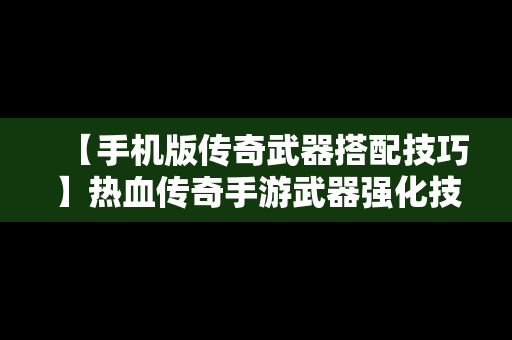 【手机版传奇武器搭配技巧】热血传奇手游武器强化技